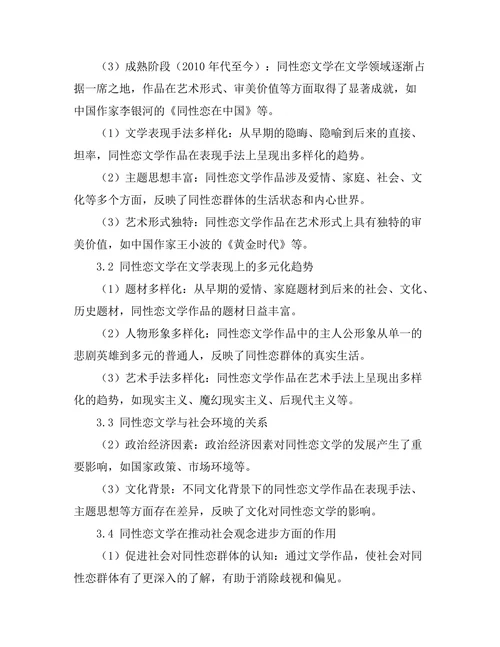 （3）成熟阶段（2010 年代至今）：同性恋文学在文学领域逐渐占据一席之地，作品在艺术形式、审美价值等方面取得了显著成就，如中国作家李银河的《同性恋在中国》等。

（1）文学表现手法多样化：从早期的隐晦、隐喻到后来的直接、坦率，同性恋文学作品在表现手法上呈现出多样化的趋势。

（2）主题思想丰富：同性恋文学作品涉及爱情、家庭、社会、文化等多个方面，反映了同性恋群体的生活状态和内心世界。

（3）艺术形式独特：同性恋文学作品在艺术形式上具有独特的审美价值，如中国作家王小波的《黄金时代》等。

3.2 同性恋文学在文学表现上的多元化趋势

（1）题材多样化：从早期的爱情、家庭题材到后来的社会、文化、历史题材，同性恋文学作品的题材日益丰富。

（2）人物形象多样化：同性恋文学作品中的主人公形象从单一的悲剧英雄到多元的普通人，反映了同性恋群体的真实生活。

（3）艺术手法多样化：同性恋文学作品在艺术手法上呈现出多样化的趋势，如现实主义、魔幻现实主义、后现代主义等。

3.3 同性恋文学与社会环境的关系

（2）政治经济因素：政治经济因素对同性恋文学的发展产生了重要影响，如国家政策、市场环境等。

（3）文化背景：不同文化背景下的同性恋文学作品在表现手法、主题思想等方面存在差异，反映了文化对同性恋文学的影响。

3.4 同性恋文学在推动社会观念进步方面的作用

（1）促进社会对同性恋群体的认知：通过文学作品，使社会对同性恋群体有了更深入的了解，有助于消除歧视和偏见。